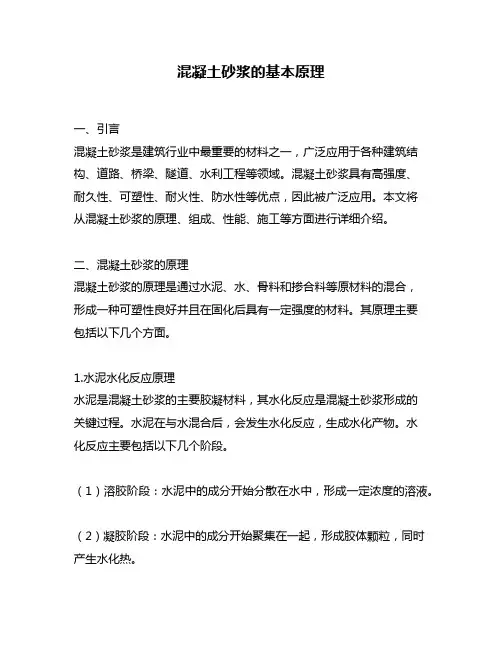 混凝土砂浆的基本原理

一、引言
混凝土砂浆是建筑行业中最重要的材料之一，广泛应用于各种建筑结构、道路、桥梁、隧道、水利工程等领域。混凝土砂浆具有高强度、耐久性、可塑性、耐火性、防水性等优点，因此被广泛应用。本文将从混凝土砂浆的原理、组成、性能、施工等方面进行详细介绍。

二、混凝土砂浆的原理
混凝土砂浆的原理是通过水泥、水、骨料和掺合料等原材料的混合，形成一种可塑性良好并且在固化后具有一定强度的材料。其原理主要包括以下几个方面。

1.水泥水化反应原理
水泥是混凝土砂浆的主要胶凝材料，其水化反应是混凝土砂浆形成的关键过程。水泥在与水混合后，会发生水化反应，生成水化产物。水化反应主要包括以下几个阶段。

（1）溶胶阶段：水泥中的成分开始分散在水中，形成一定浓度的溶液。

（2）凝胶阶段：水泥中的成分开始聚集在一起，形成胶体颗粒，同时产生水化热。